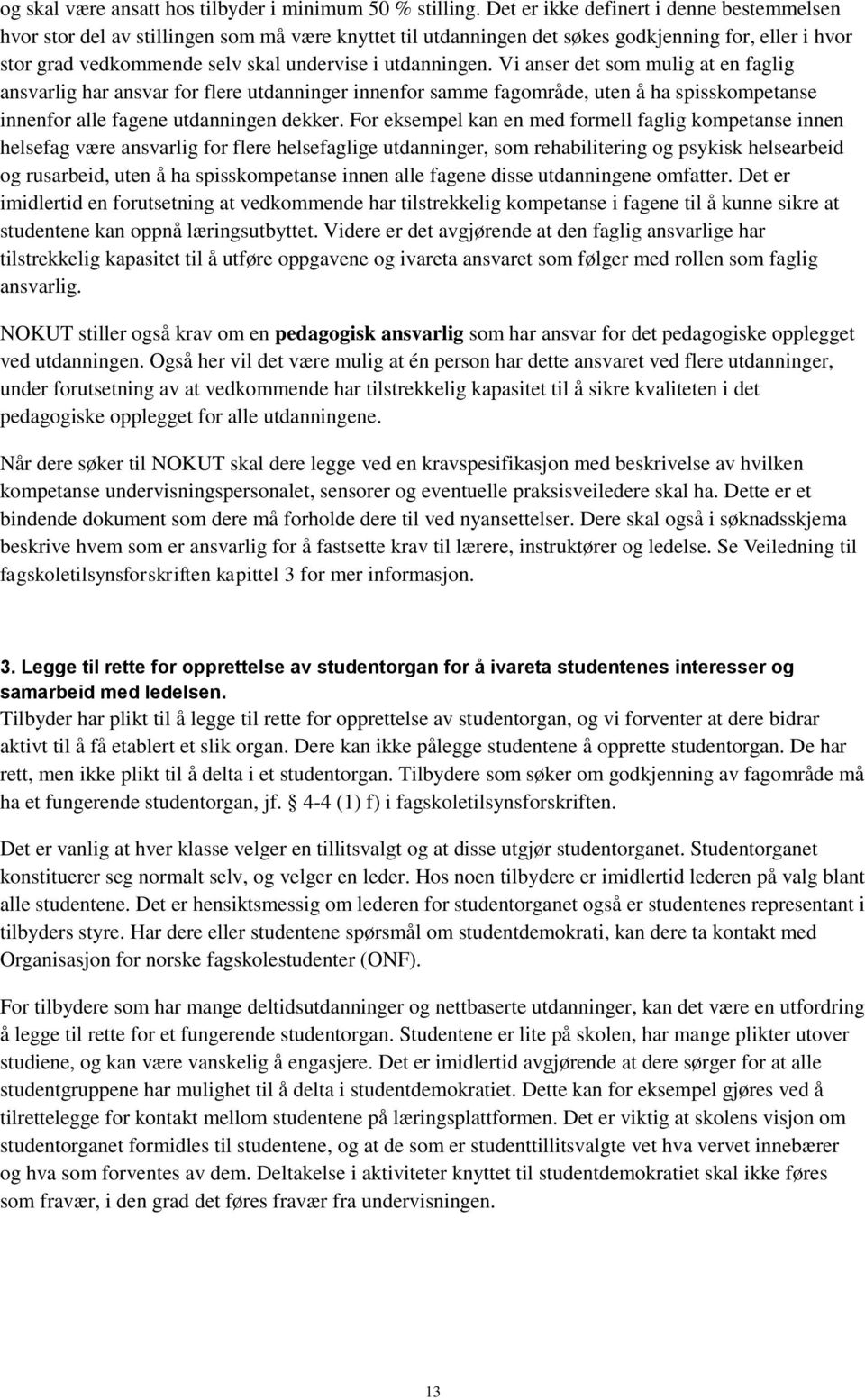 og skal være ansatt hos tilbyder i minimum 50 % stilling. Det er ikke definert i denne bestemmelsen hvor stor del av stillingen som må være knyttet til utdanningen det søkes godkjenning for, eller i hvor stor grad vedkommende selv skal undervise i utdanningen. Vi anser det som mulig at en faglig ansvarlig har ansvar for flere utdanninger innenfor samme fagområde, uten å ha spisskompetanse innenfor alle fagene utdanningen dekker. For eksempel kan en med formell faglig kompetanse innen helsefag være ansvarlig for flere helsefaglige utdanninger, som rehabilitering og psykisk helsearbeid og rusarbeid, uten å ha spisskompetanse innen alle fagene disse utdanningene omfatter. Det er imidlertid en forutsetning at vedkommende har tilstrekkelig kompetanse i fagene til å kunne sikre at studentene kan oppnå læringsutbyttet. Videre er det avgjørende at den faglig ansvarlige har tilstrekkelig kapasitet til å utføre oppgavene og ivareta ansvaret som følger med rollen som faglig ansvarlig.

NOKUT stiller også krav om en pedagogisk ansvarlig som har ansvar for det pedagogiske opplegget ved utdanningen. Også her vil det være mulig at én person har dette ansvaret ved flere utdanninger, under forutsetning av at vedkommende har tilstrekkelig kapasitet til å sikre kvaliteten i det pedagogiske opplegget for alle utdanningene.

Når dere søker til NOKUT skal dere legge ved en kravspesifikasjon med beskrivelse av hvilken kompetanse undervisningspersonalet, sensorer og eventuelle praksisveiledere skal ha. Dette er et bindende dokument som dere må forholde dere til ved nyansettelser. Dere skal også i søknadsskjema beskrive hvem som er ansvarlig for å fastsette krav til lærere, instruktører og ledelse. Se Veiledning til fagskoletilsynsforskriften kapittel 3 for mer informasjon.

3. Legge til rette for opprettelse av studentorgan for å ivareta studentenes interesser og samarbeid med ledelsen.
Tilbyder har plikt til å legge til rette for opprettelse av studentorgan, og vi forventer at dere bidrar aktivt til å få etablert et slik organ. Dere kan ikke pålegge studentene å opprette studentorgan. De har rett, men ikke plikt til å delta i et studentorgan. Tilbydere som søker om godkjenning av fagområde må ha et fungerende studentorgan, jf. § 4-4 (1) f) i fagskoletilsynsforskriften.

Det er vanlig at hver klasse velger en tillitsvalgt og at disse utgjør studentorganet. Studentorganet konstituerer seg normalt selv, og velger en leder. Hos noen tilbydere er imidlertid lederen på valg blant alle studentene. Det er hensiktsmessig om lederen for studentorganet også er studentenes representant i tilbyders styre. Har dere eller studentene spørsmål om studentdemokrati, kan dere ta kontakt med Organisasjon for norske fagskolestudenter (ONF).

For tilbydere som har mange deltidsutdanninger og nettbaserte utdanninger, kan det være en utfordring å legge til rette for et fungerende studentorgan. Studentene er lite på skolen, har mange plikter utover studiene, og kan være vanskelig å engasjere. Det er imidlertid avgjørende at dere sørger for at alle studentgruppene har mulighet til å delta i studentdemokratiet. Dette kan for eksempel gjøres ved å tilrettelegge for kontakt mellom studentene på læringsplattformen. Det er viktig at skolens visjon om studentorganet formidles til studentene, og at de som er studenttillitsvalgte vet hva vervet innebærer og hva som forventes av dem. Deltakelse i aktiviteter knyttet til studentdemokratiet skal ikke føres som fravær, i den grad det føres fravær fra undervisningen.

13